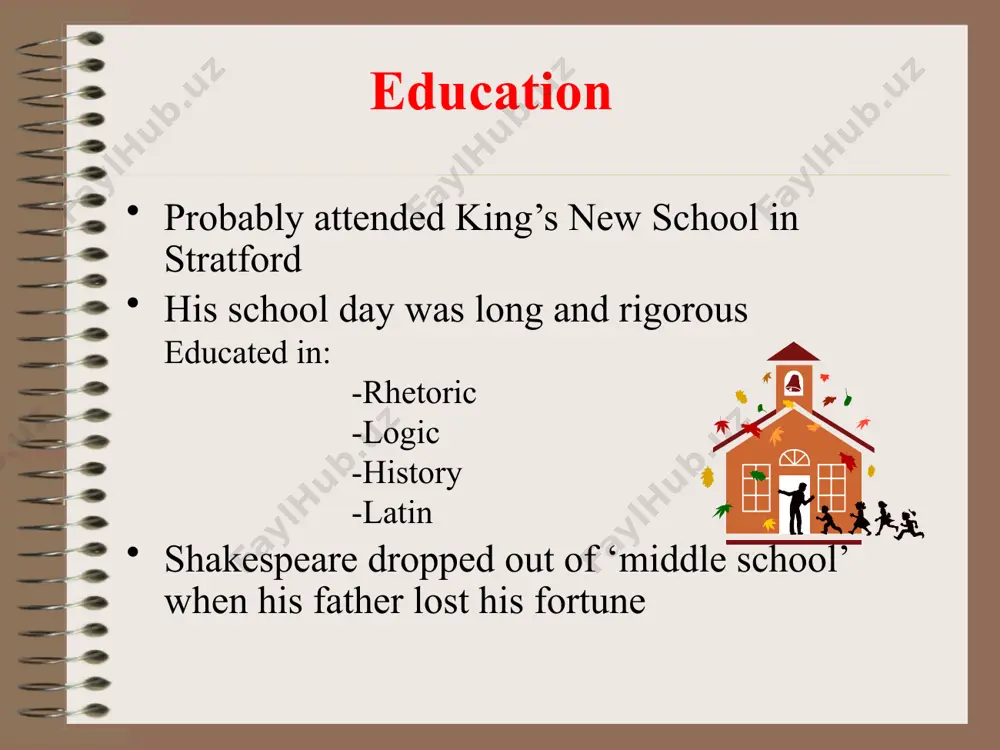 Education

• Probably attended King’s New School in Stratford
• His school day was long and rigorous
Educated in:
-Rhetoric
-Logic
-History
-Latin
• Shakespeare dropped out of ‘middle school’ when his father lost his fortune

FaylHub.uz FaylHub.uz FaylHub.uz FaylHub.uz FaylHub.uz